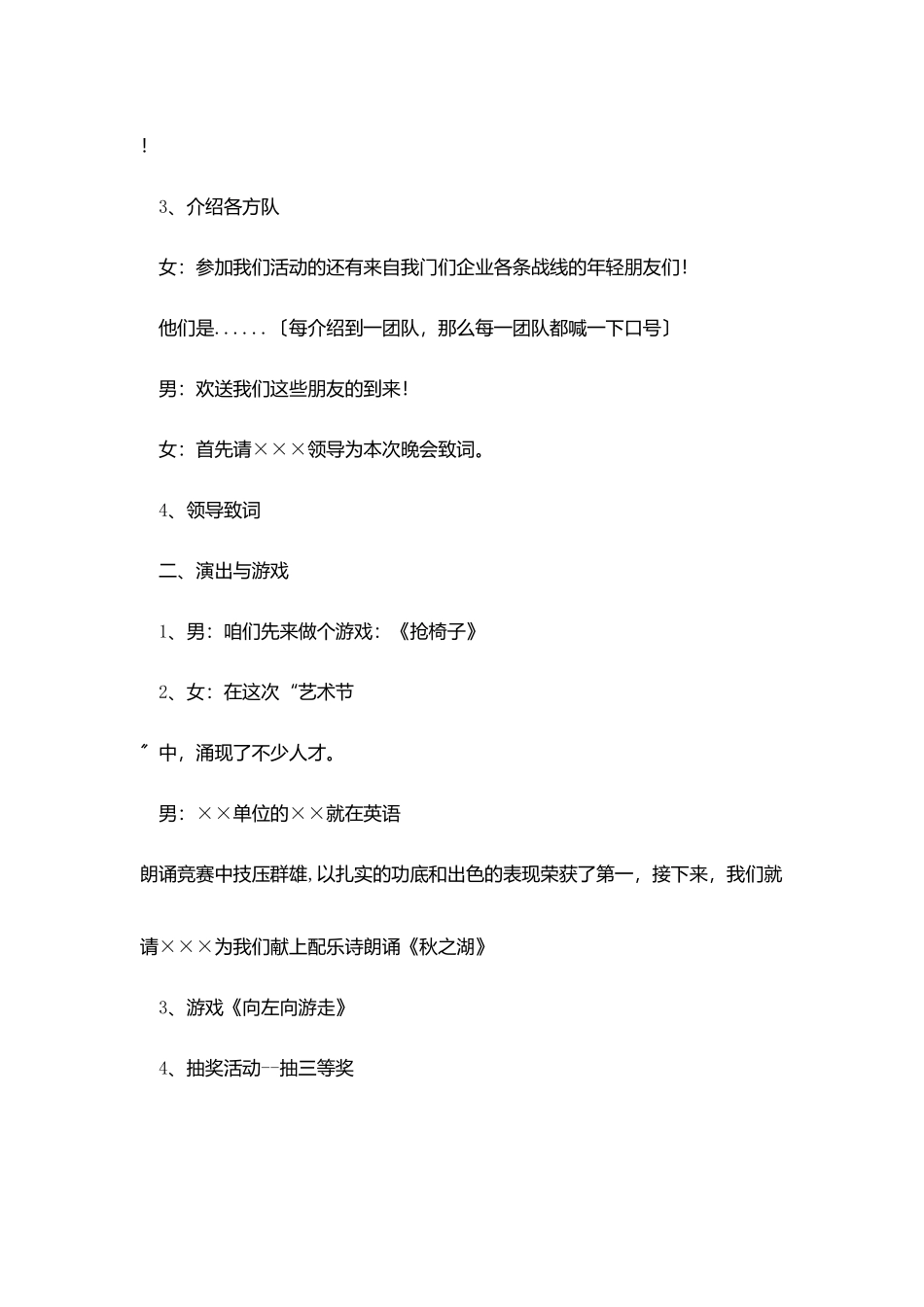 !

3、介绍各方队

女：参加我们活动的还有来自我门们企业各条战线的年轻朋友们!

他们是......〔每介绍到一团队，那么每一团队都喊一下口号〕

男：欢送我们这些朋友的到来!

女：首先请×××领导为本次晚会致词。

4、领导致词

二、演出与游戏

1、男：咱们先来做个游戏：《抢椅子》

2、女：在这次“艺术节

”中，涌现了不少人才。

男：××单位的××就在英语

朗诵竞赛中技压群雄,以扎实的功底和出色的表现荣获了第一，接下来，我们就

请×××为我们献上配乐诗朗诵《秋之湖》

3、游戏《向左向游走》

4、抽奖活动--抽三等奖